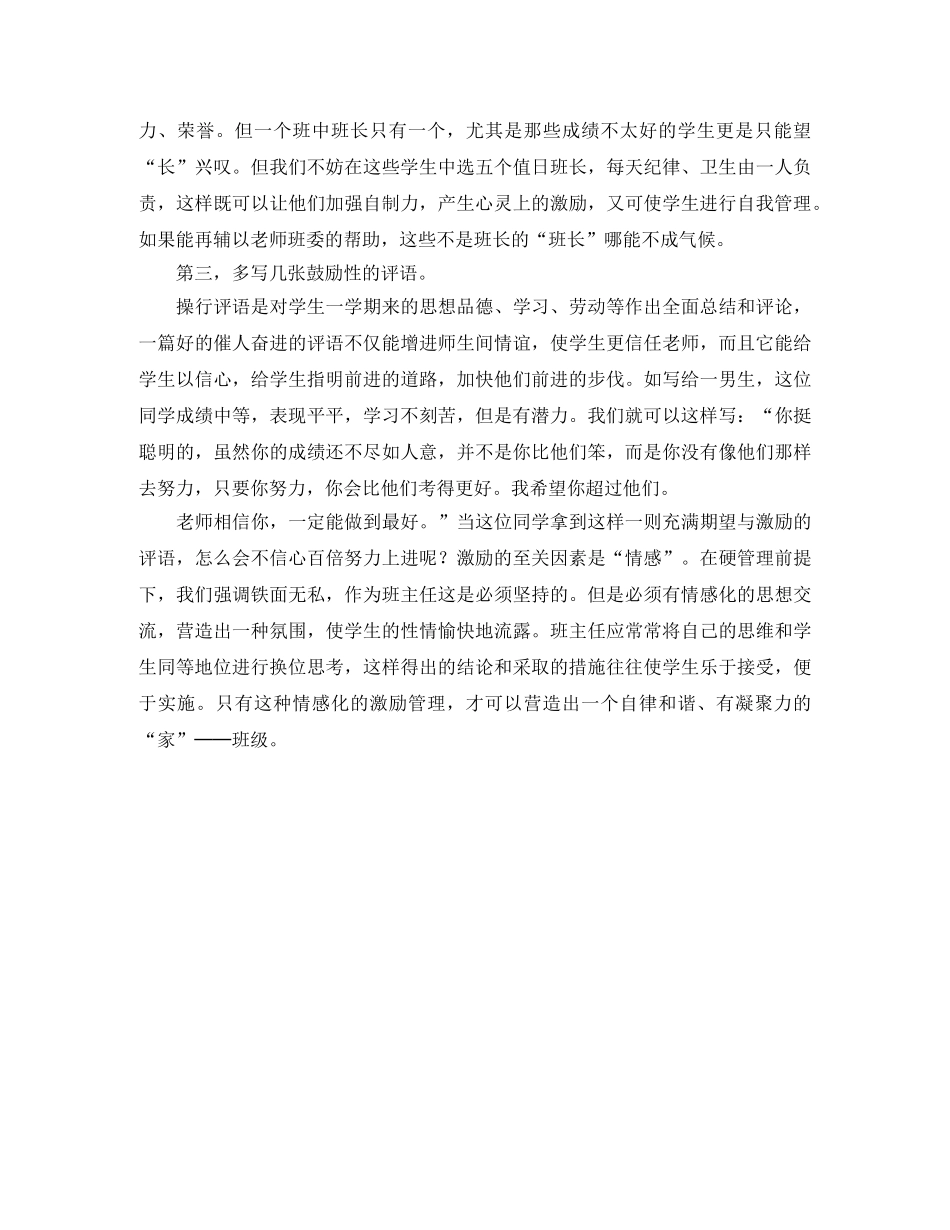 力、荣誉。但一个班中班长只有一个，尤其是那些成绩不太好的学生更是只能望“长”兴叹。但我们不妨在这些学生中选五个值日班长，每天纪律、卫生由一人负责，这样既可以让他们加强自制力，产生心灵上的激励，又可使学生进行自我管理。如果能再辅以老师班委的帮助，这些不是班长的“班长”哪能不成气候。

第三，多写几张鼓励性的评语。

操行评语是对学生一学期来的思想品德、学习、劳动等作出全面总结和评论，一篇好的催人奋进的评语不仅能增进师生间情谊，使学生更信任老师，而且它能给学生以信心，给学生指明前进的道路，加快他们前进的步伐。如写给一男生，这位同学成绩中等，表现平平，学习不刻苦，但是有潜力。我们就可以这样写：“你挺聪明的，虽然你的成绩还不尽如人意，并不是你比他们笨，而是你没有像他们那样去努力，只要你努力，你会比他们考得更好。我希望你超过他们。

老师相信你，一定能做到最好。”当这位同学拿到这样一则充满期望与激励的评语，怎么会不信心百倍努力上进呢？激励的至关因素是“情感”。在硬管理前提下，我们强调铁面无私，作为班主任这是必须坚持的。但是必须有情感化的思想交流，营造出一种氛围，使学生的性情愉快地流露。班主任应常常将自己的思维和学生同等地位进行换位思考，这样得出的结论和采取的措施往往使学生乐于接受，便于实施。只有这种情感化的激励管理，才可以营造出一个自律和谐、有凝聚力的“家”——班级。